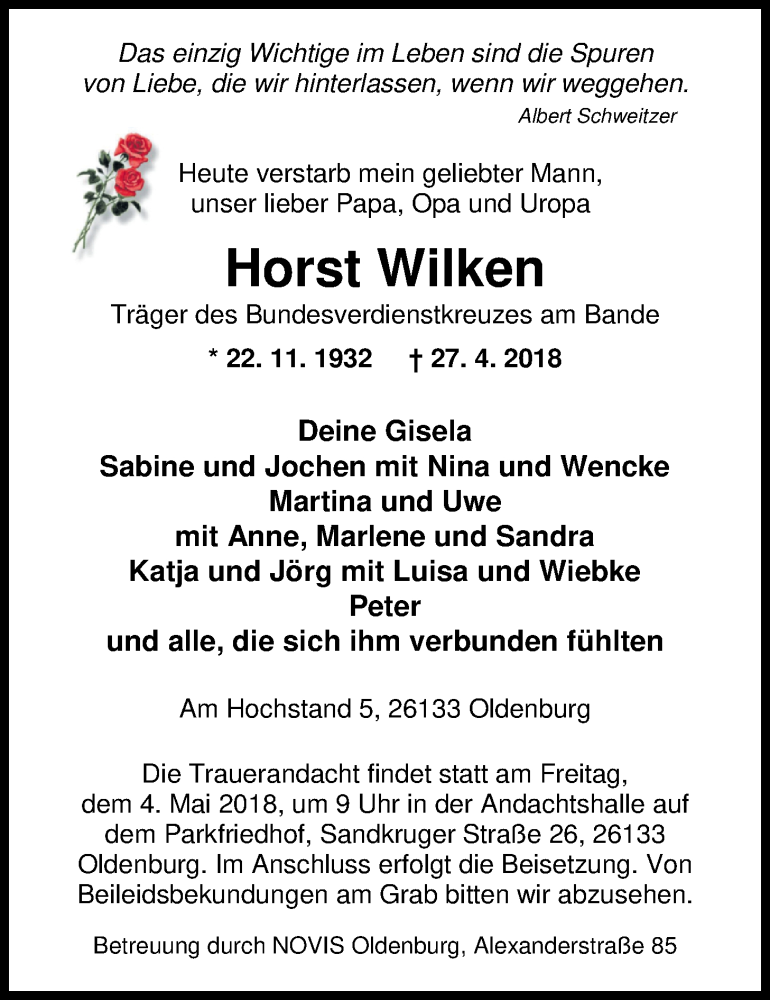 Das einzig Wichtige im Leben sind die Spuren von Liebe, die wir hinterlassen, wenn wir weggehen.

Albert Schweitzer

Heute verstarb mein geliebter Mann, unser lieber Papa, Opa und Uropa

Horst Wilken

Träger des Bundesverdienstkreuzes am Bande

* 22. 11. 1932 † 27. 4. 2018

Deine Gisela
Sabine und Jochen mit Nina und Wencke
Martina und Uwe
mit Anne, Marlene und Sandra
Katja und Jörg mit Luisa und Wiebke
Peter
und alle, die sich ihm verbunden fühlten

Am Hochstand 5, 26133 Oldenburg

Die Trauerandacht findet statt am Freitag, dem 4. Mai 2018, um 9 Uhr in der Andachtshalle auf dem Parkfriedhof, Sandkruger Straße 26, 26133 Oldenburg. Im Anschluss erfolgt die Beisetzung. Von Beileidsbekundungen am Grab bitten wir abzusehen.

Betreuung durch NOVIS Oldenburg, Alexanderstraße 85